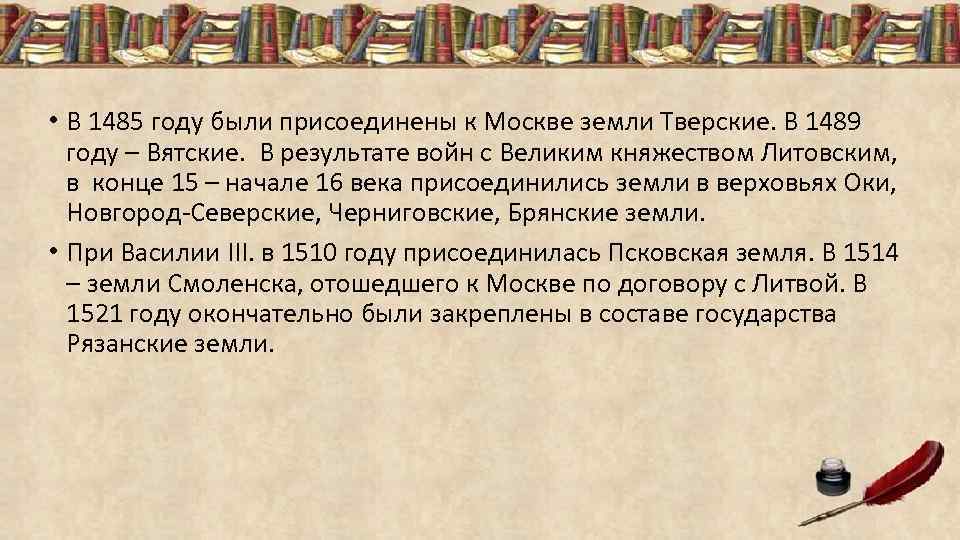 • В 1485 году были присоединены к Москве земли Тверские. В 1489 году – Вятские. В результате войн с Великим княжеством Литовским, в конце 15 – начале 16 века присоединились земли в верховьях Оки, Новгород-Северские, Черниговские, Брянские земли.

• При Василии III. в 1510 году присоединилась Псковская земля. В 1514 – земли Смоленска, отошедшего к Москве по договору с Литвой. В 1521 году окончательно были закреплены в составе государства Рязанские земли.